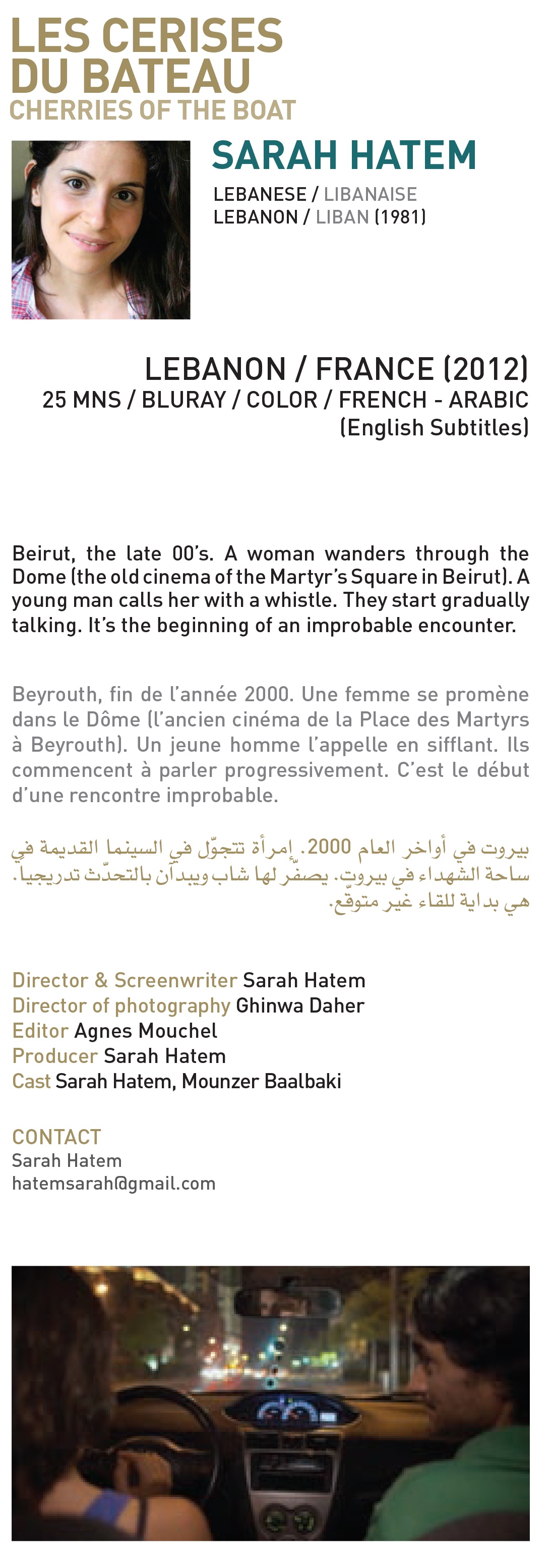 LES CERISES DU BATEAU
CHERRIES OF THE BOAT

SARAH HATEM
LEBANESE / LIBANAISE
LEBANON / LIBAN (1981)

LEBANON / FRANCE (2012)
25 MNS / BLURAY / COLOR / FRENCH - ARABIC
(English Subtitles)

Beirut, the late 00's. A woman wanders through the Dome (the old cinema of the Martyr's Square in Beirut). A young man calls her with a whistle. They start gradually talking. It's the beginning of an improbable encounter.

Beyrouth, fin de l'année 2000. Une femme se promène dans le Dôme (l'ancien cinéma de la Place des Martyrs à Beyrouth). Un jeune homme l'appelle en sifflant. Ils commencent à parler progressivement. C'est le début d'une rencontre improbable.

بيروت في أواخر العام 2000. إمرأة تتجوّل في السينما القديمة في ساحة الشهداء في بيروت. يصفّر لها شاب ويبدآن بالتحدّث تدريجيا. هي بداية للقاء غير متوقّع.

Director & Screenwriter Sarah Hatem
Director of photography Ghinwa Daher
Editor Agnes Mouchel
Producer Sarah Hatem
Cast Sarah Hatem, Mounzer Baalbaki

CONTACT
Sarah Hatem
hatemsarah@gmail.com